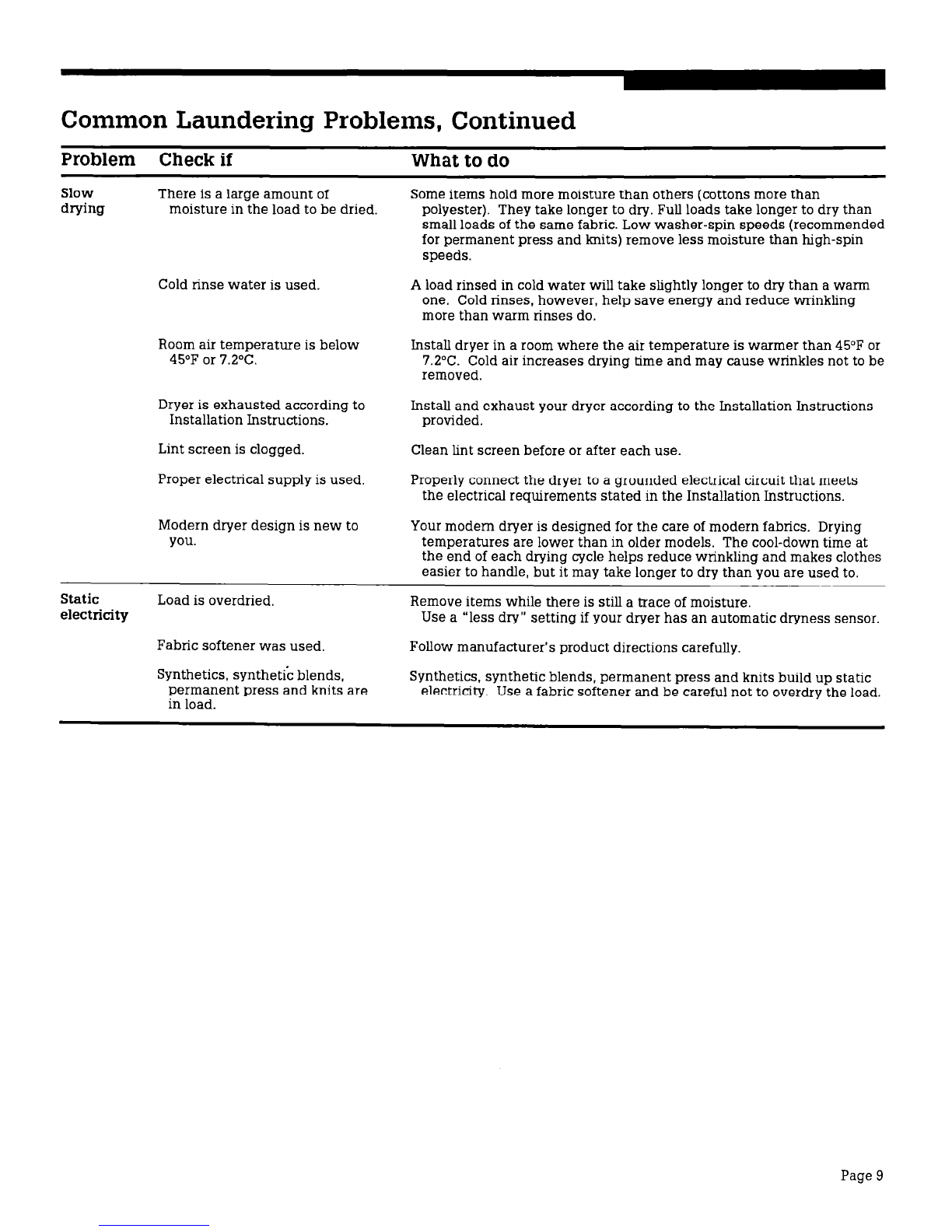 Common Laundering Problems, Continued

| Problem | Check if | What to do |
|---|---|---|
| Slow drying | There is a large amount of moisture in the load to be dried. | Some items hold more moisture than others (cottons more than polyester). They take longer to dry. Full loads take longer to dry than small loads of the same fabric. Low washer-spin speeds (recommended for permanent press and knits) remove less moisture than high-spin speeds. |
| | Cold rinse water is used. | A load rinsed in cold water will take slightly longer to dry than a warm one. Cold rinses, however, help save energy and reduce wrinkling more than warm rinses do. |
| | Room air temperature is below 45°F or 7.2°C. | Install dryer in a room where the air temperature is warmer than 45°F or 7.2°C. Cold air increases drying time and may cause wrinkles not to be removed. |
| | Dryer is exhausted according to Installation Instructions. | Install and exhaust your dryer according to the Installation Instructions provided. |
| | Lint screen is clogged. | Clean lint screen before or after each use. |
| | Proper electrical supply is used. | Properly connect the dryer to a grounded electrical circuit that meets the electrical requirements stated in the Installation Instructions. |
| | Modern dryer design is new to you. | Your modern dryer is designed for the care of modern fabrics. Drying temperatures are lower than in older models. The cool-down time at the end of each drying cycle helps reduce wrinkling and makes clothes easier to handle, but it may take longer to dry than you are used to. |
| Static electricity | Load is overdried. | Remove items while there is still a trace of moisture. Use a "less dry" setting if your dryer has an automatic dryness sensor. |
| | Fabric softener was used. | Follow manufacturer's product directions carefully. |
| | Synthetics, synthetic blends, permanent press and knits are in load. | Synthetics, synthetic blends, permanent press and knits build up static electricity. Use a fabric softener and be careful not to overdry the load. |

Page 9